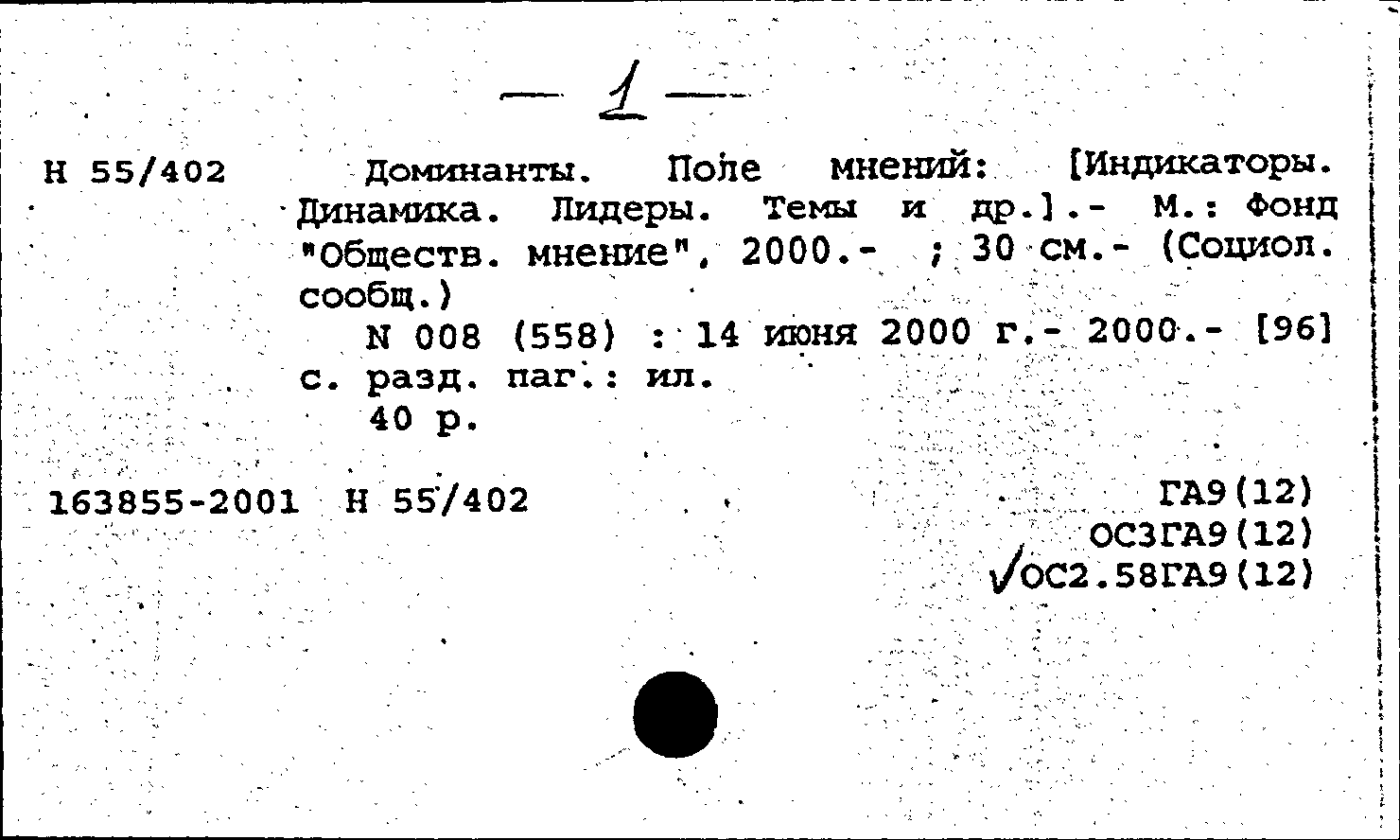 — 1 —

Н 55/402 Доминанты. Поле мнений: [Индикаторы. Динамика. Лидеры. Темы и др.].- М.: Фонд "Обществ. мнение", 2000.- ; 30 см.- (Социол. сообщ.)

N 008 (558) : 14 июня 2000 г.- 2000.- [96] с. разд. паг.: ил.

40 р.

163855-2001 Н 55/402

ГА9(12)
ОС3ГА9(12)
√ОС2.58ГА9(12)